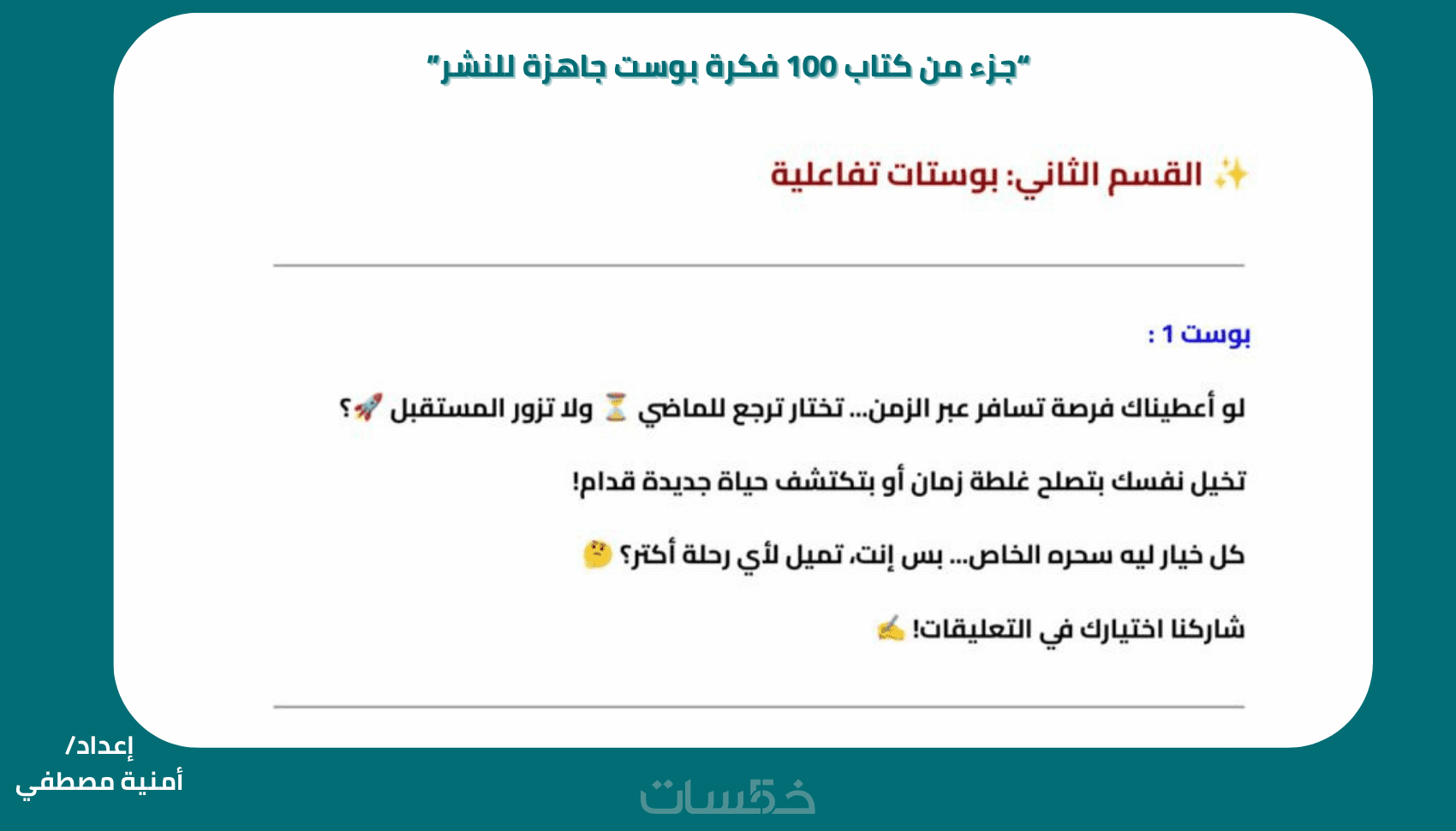 "جزء من كتاب 100 فكرة بوست جاهزة للنشر"

✨ القسم الثاني: بوستات تفاعلية

بوست 1 :

لو أعطيناك فرصة تسافر عبر الزمن... تختار ترجع للماضي ⏳ ولا تزور المستقبل 🚀؟

تخيل نفسك بتصلح غلطة زمان أو بتكتشف حياة جديدة قدام!

كل خيار ليه سحره الخاص... بس إنت، تميل لأي رحلة أكتر؟ 🤔

شاركنا اختيارك في التعليقات! ✍️

إعداد/
أمنية مصطفي

خمسات